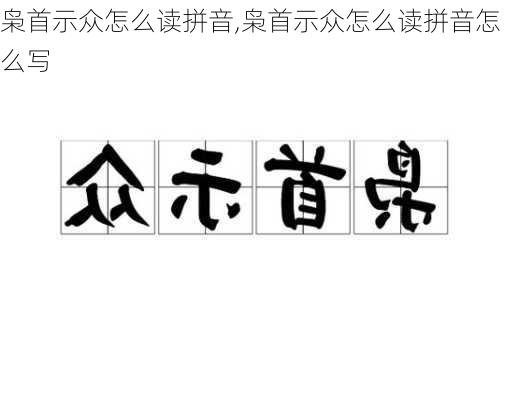 枭首示众怎么读拼音,枭首示众怎么读拼音怎么写

众示首枭